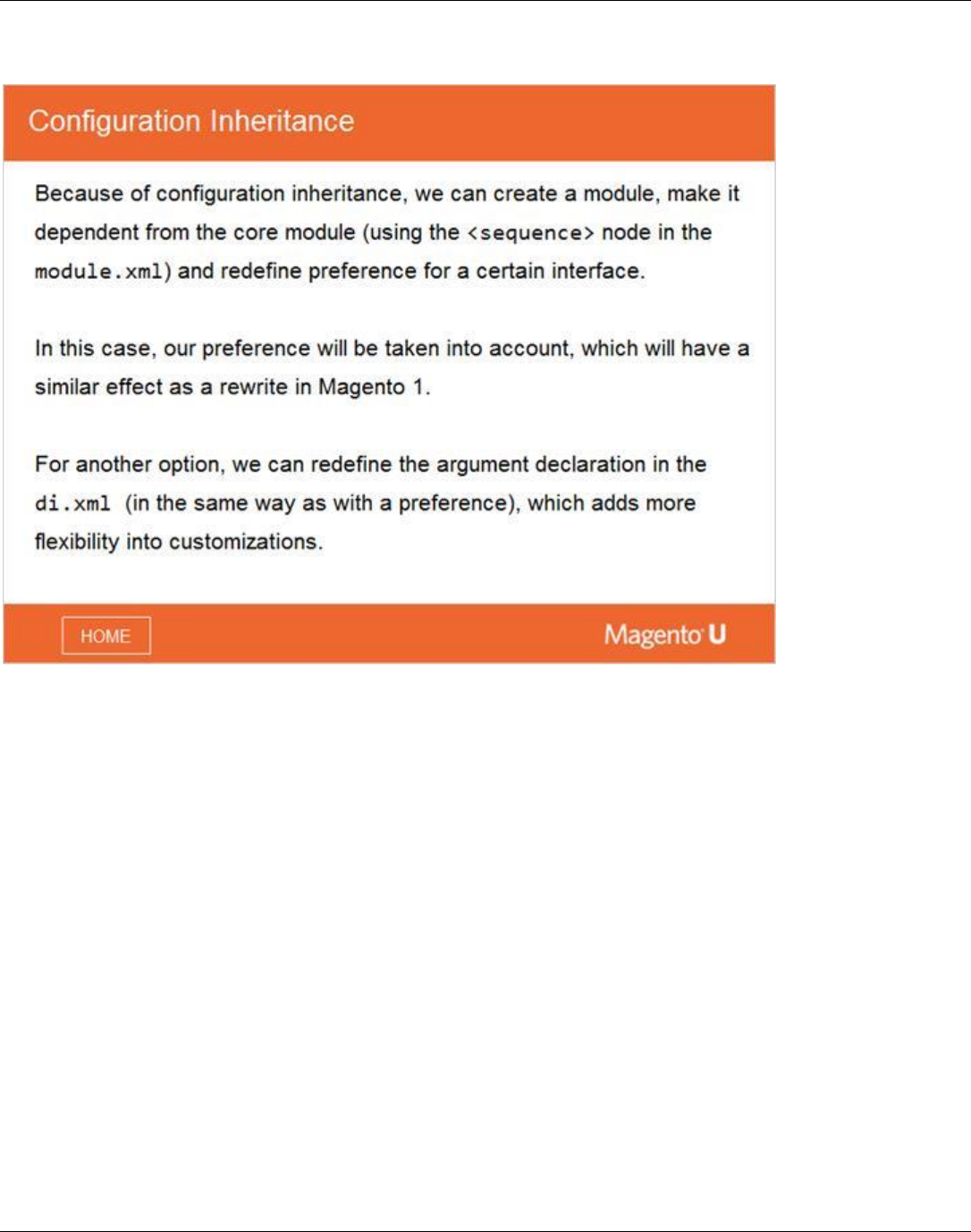 Configuration Inheritance

Because of configuration inheritance, we can create a module, make it dependent from the core module (using the <sequence> node in the module.xml) and redefine preference for a certain interface.

In this case, our preference will be taken into account, which will have a similar effect as a rewrite in Magento 1.

For another option, we can redefine the argument declaration in the di.xml (in the same way as with a preference), which adds more flexibility into customizations.

HOME

Magento U